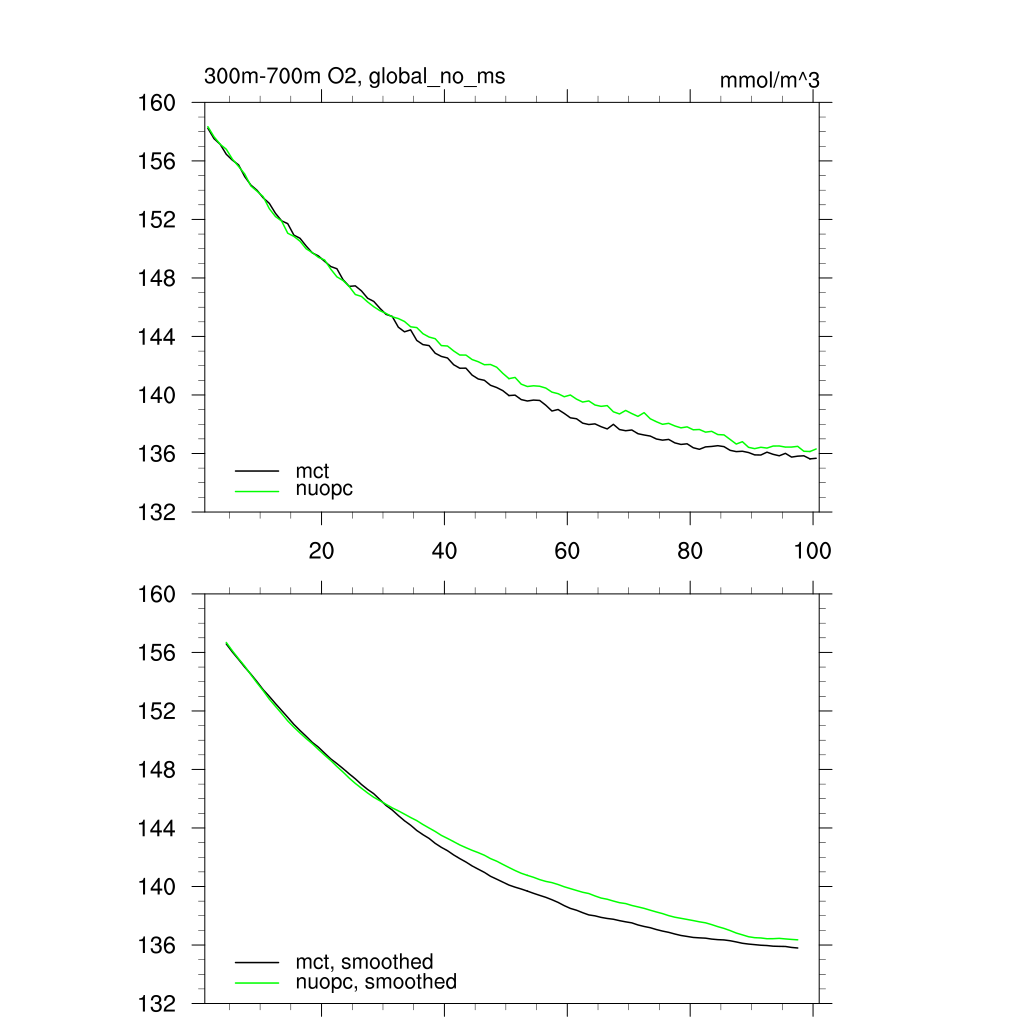 300m-700m O2, global_no_ms

mmol/m^3

160
156
152
148
144
140
136
132

mct
nuopc

20
40
60
80
100

160
156
152
148
144
140
136
132

mct, smoothed
nuopc, smoothed